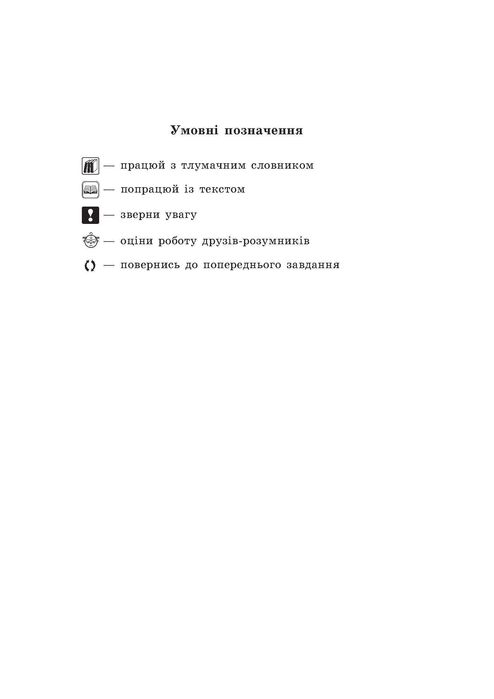 Умовні позначення

— працюй з тлумачним словником

— попрацюй із текстом

— зверни увагу

— оціни роботу друзів-розумників

— повернись до попереднього завдання